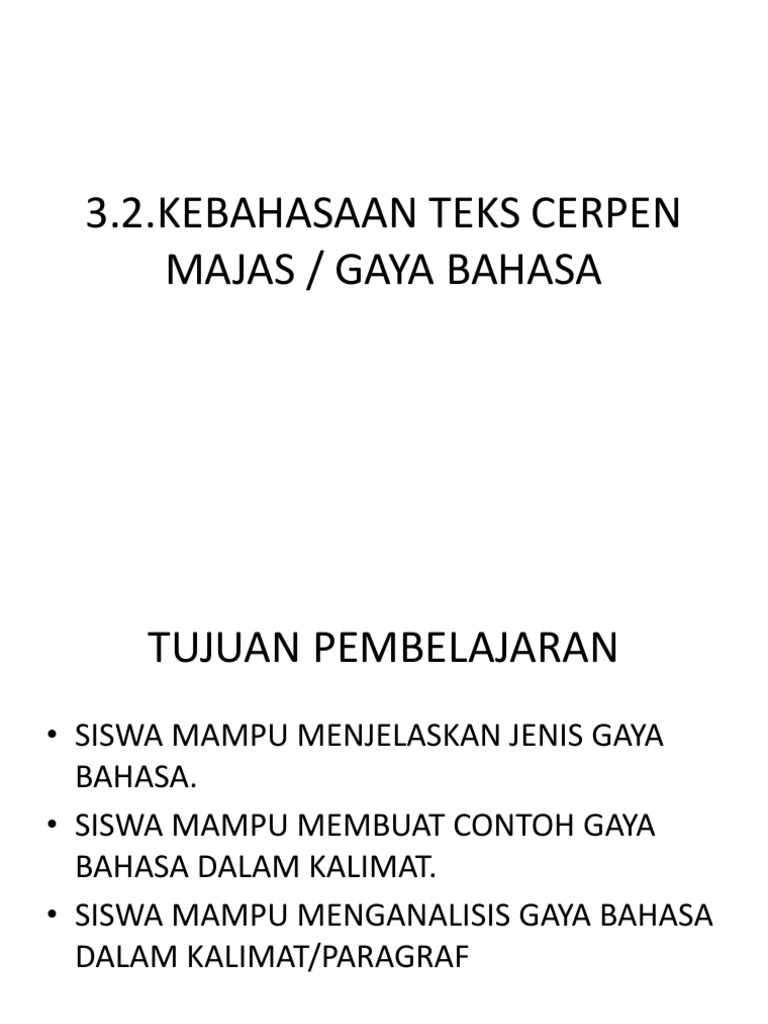 3.2.KEBAHASAAN TEKS CERPEN
MAJAS / GAYA BAHASA

TUJUAN PEMBELAJARAN

• SISWA MAMPU MENJELASKAN JENIS GAYA BAHASA.
• SISWA MAMPU MEMBUAT CONTOH GAYA BAHASA DALAM KALIMAT.
• SISWA MAMPU MENGANALISIS GAYA BAHASA DALAM KALIMAT/PARAGRAF